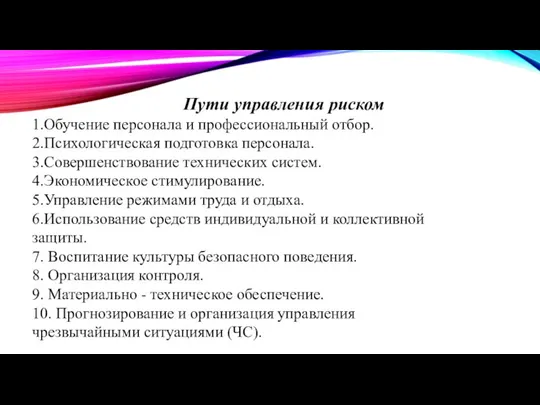 Пути управления риском

1.Обучение персонала и профессиональный отбор.
2.Психологическая подготовка персонала.
3.Совершенствование технических систем.
4.Экономическое стимулирование.
5.Управление режимами труда и отдыха.
6.Использование средств индивидуальной и коллективной защиты.
7. Воспитание культуры безопасного поведения.
8. Организация контроля.
9. Материально - техническое обеспечение.
10. Прогнозирование и организация управления чрезвычайными ситуациями (ЧС).